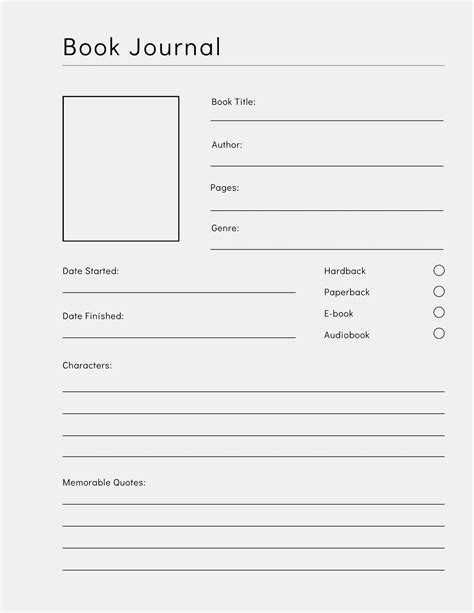 Book Journal

Book Title:

Author:

Pages:

Genre:

Date Started:

Date Finished:

Hardback

Paperback

E-book

Audiobook

Characters:

Memorable Quotes: